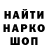 НАЙТИ
НАРКО
ШОП